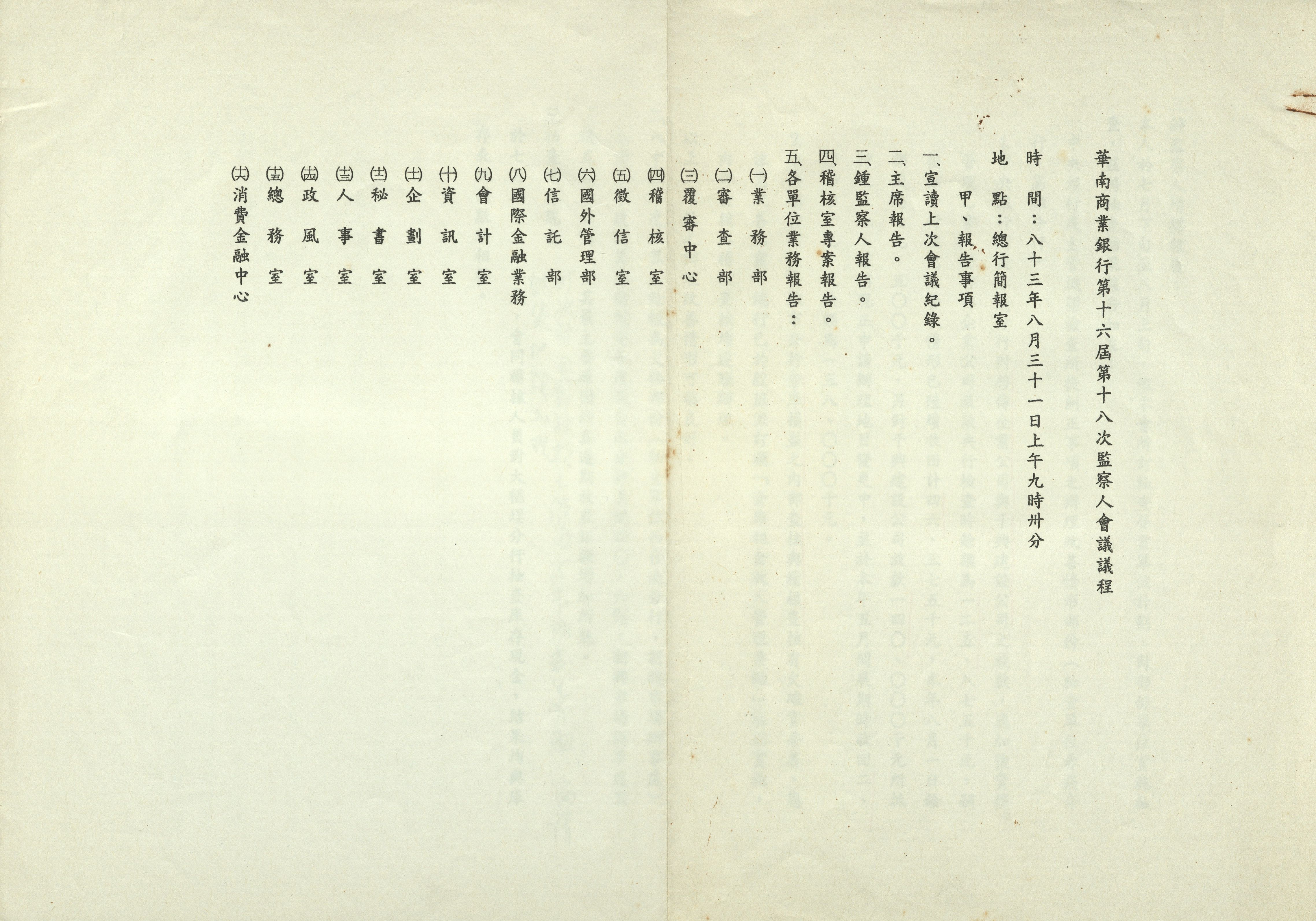 華南商業銀行第十六屆第十八次監察人會議議程

時　間：八十三年八月三十一日上午九時卅分

地　點：總行簡報室

甲、報告事項

一、宣讀上次會議紀錄。

二、主席報告。

三、鍾監察人報告。

四、稽核室專案報告。

五、各單位業務報告：

(一)業　務　部

(二)審　查　部

(三)覆審中心

(四)稽　核　室

(五)徵　信　室

(六)國外管理部

(七)信　託　部

(八)國際金融業務

(九)會　計　室

(十)資　訊　室

(十一)企　劃　室

(十二)秘　書　室

(十三)人　事　室

(十四)政　風　室

(十五)總　務　室

(十六)消費金融中心